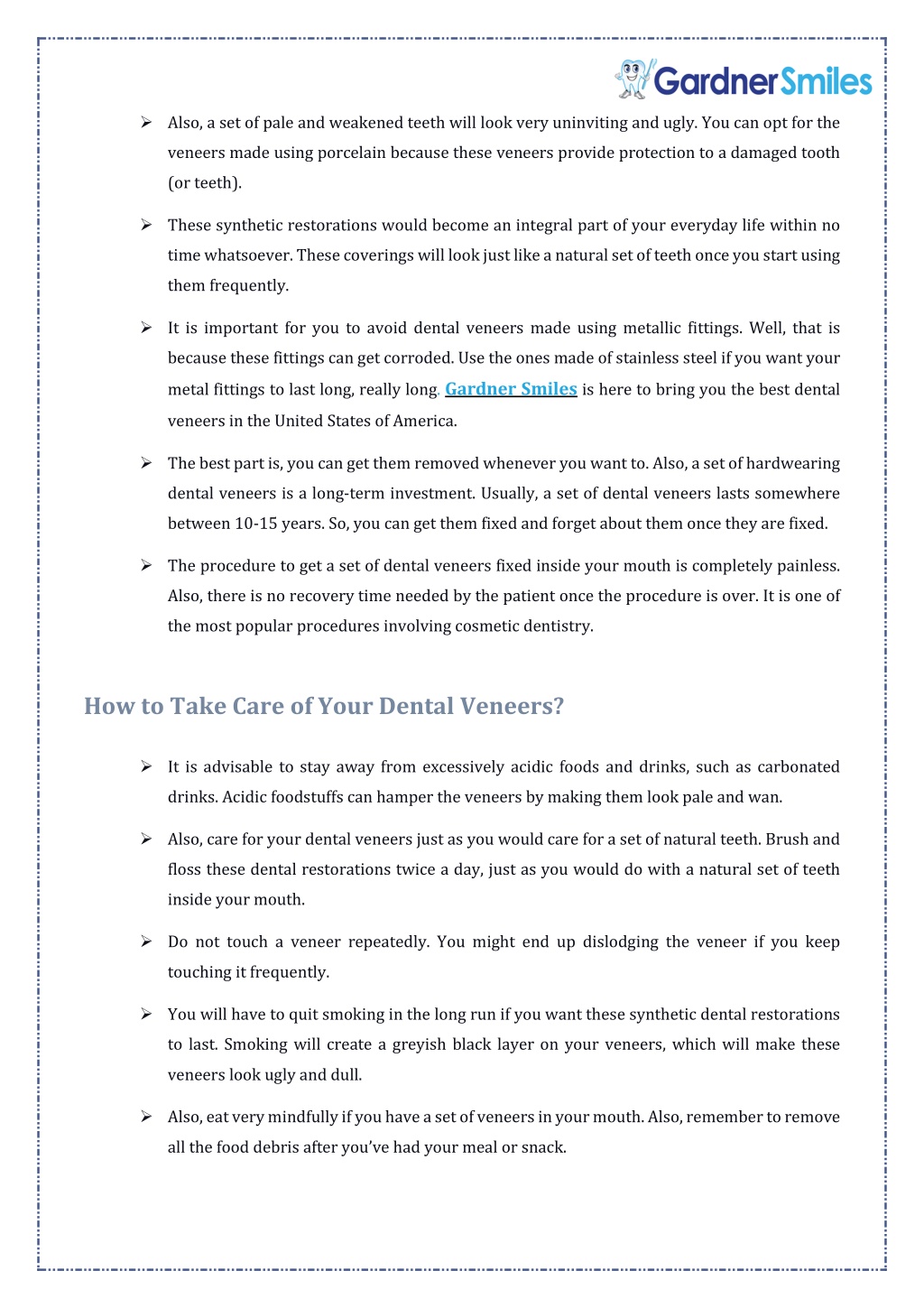 GardnerSmiles

➢ Also, a set of pale and weakened teeth will look very uninviting and ugly. You can opt for the veneers made using porcelain because these veneers provide protection to a damaged tooth (or teeth).

➢ These synthetic restorations would become an integral part of your everyday life within no time whatsoever. These coverings will look just like a natural set of teeth once you start using them frequently.

➢ It is important for you to avoid dental veneers made using metallic fittings. Well, that is because these fittings can get corroded. Use the ones made of stainless steel if you want your metal fittings to last long, really long. Gardner Smiles is here to bring you the best dental veneers in the United States of America.

➢ The best part is, you can get them removed whenever you want to. Also, a set of hardwearing dental veneers is a long-term investment. Usually, a set of dental veneers lasts somewhere between 10-15 years. So, you can get them fixed and forget about them once they are fixed.

➢ The procedure to get a set of dental veneers fixed inside your mouth is completely painless. Also, there is no recovery time needed by the patient once the procedure is over. It is one of the most popular procedures involving cosmetic dentistry.

How to Take Care of Your Dental Veneers?

➢ It is advisable to stay away from excessively acidic foods and drinks, such as carbonated drinks. Acidic foodstuffs can hamper the veneers by making them look pale and wan.

➢ Also, care for your dental veneers just as you would care for a set of natural teeth. Brush and floss these dental restorations twice a day, just as you would do with a natural set of teeth inside your mouth.

➢ Do not touch a veneer repeatedly. You might end up dislodging the veneer if you keep touching it frequently.

➢ You will have to quit smoking in the long run if you want these synthetic dental restorations to last. Smoking will create a greyish black layer on your veneers, which will make these veneers look ugly and dull.

➢ Also, eat very mindfully if you have a set of veneers in your mouth. Also, remember to remove all the food debris after you've had your meal or snack.